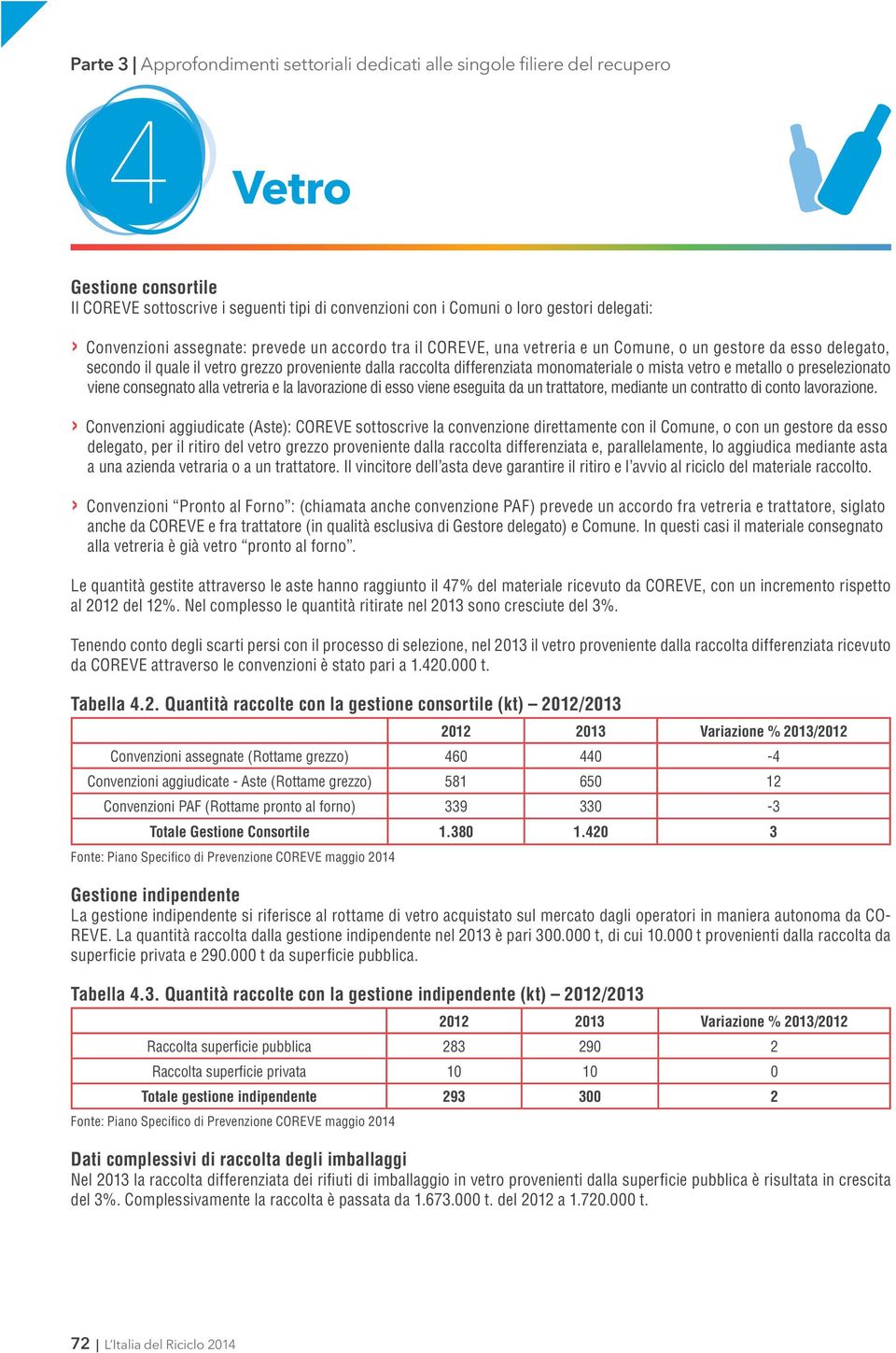 Parte 3 | Approfondimenti settoriali dedicati alle singole filiere del recupero

4

Vetro

Gestione consortile
Il COREVE sottoscrive i seguenti tipi di convenzioni con i Comuni o loro gestori delegati:

› Convenzioni assegnate: prevede un accordo tra il COREVE, una vetreria e un Comune, o un gestore da esso delegato, secondo il quale il vetro grezzo proveniente dalla raccolta differenziata monomateriale o mista vetro e metallo o preselezionato viene consegnato alla vetreria e la lavorazione di esso viene eseguita da un trattatore, mediante un contratto di conto lavorazione.

› Convenzioni aggiudicate (Aste): COREVE sottoscrive la convenzione direttamente con il Comune, o con un gestore da esso delegato, per il ritiro del vetro grezzo proveniente dalla raccolta differenziata e, parallelamente, lo aggiudica mediante asta a una azienda vetraria o a un trattatore. Il vincitore dell'asta deve garantire il ritiro e l'avvio al riciclo del materiale raccolto.

› Convenzioni "Pronto al Forno": (chiamata anche convenzione PAF) prevede un accordo fra vetreria e trattatore, siglato anche da COREVE e fra trattatore (in qualità esclusiva di Gestore delegato) e Comune. In questi casi il materiale consegnato alla vetreria è già vetro "pronto al forno".

Le quantità gestite attraverso le aste hanno raggiunto il 47% del materiale ricevuto da COREVE, con un incremento rispetto al 2012 del 12%. Nel complesso le quantità ritirate nel 2013 sono cresciute del 3%.

Tenendo conto degli scarti persi con il processo di selezione, nel 2013 il vetro proveniente dalla raccolta differenziata ricevuto da COREVE attraverso le convenzioni è stato pari a 1.420.000 t.

Tabella 4.2. Quantità raccolte con la gestione consortile (kt) – 2012/2013

| | 2012 | 2013 | Variazione % 2013/2012 |
|---|---|---|---|
| Convenzioni assegnate (Rottame grezzo) | 460 | 440 | -4 |
| Convenzioni aggiudicate - Aste (Rottame grezzo) | 581 | 650 | 12 |
| Convenzioni PAF (Rottame pronto al forno) | 339 | 330 | -3 |
| Totale Gestione Consortile | 1.380 | 1.420 | 3 |

Fonte: Piano Specifico di Prevenzione COREVE maggio 2014

Gestione indipendente
La gestione indipendente si riferisce al rottame di vetro acquistato sul mercato dagli operatori in maniera autonoma da COREVE. La quantità raccolta dalla gestione indipendente nel 2013 è pari 300.000 t, di cui 10.000 t provenienti dalla raccolta da superficie privata e 290.000 t da superficie pubblica.

Tabella 4.3. Quantità raccolte con la gestione indipendente (kt) – 2012/2013

| | 2012 | 2013 | Variazione % 2013/2012 |
|---|---|---|---|
| Raccolta superficie pubblica | 283 | 290 | 2 |
| Raccolta superficie privata | 10 | 10 | 0 |
| Totale gestione indipendente | 293 | 300 | 2 |

Fonte: Piano Specifico di Prevenzione COREVE maggio 2014

Dati complessivi di raccolta degli imballaggi
Nel 2013 la raccolta differenziata dei rifiuti di imballaggio in vetro provenienti dalla superficie pubblica è risultata in crescita del 3%. Complessivamente la raccolta è passata da 1.673.000 t. del 2012 a 1.720.000 t.

72 | L'Italia del Riciclo 2014